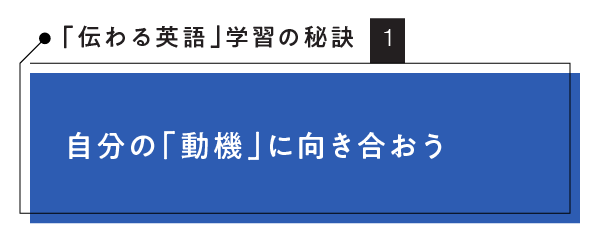 「伝わる英語」学習の秘訣 1

自分の「動機」に向き合おう